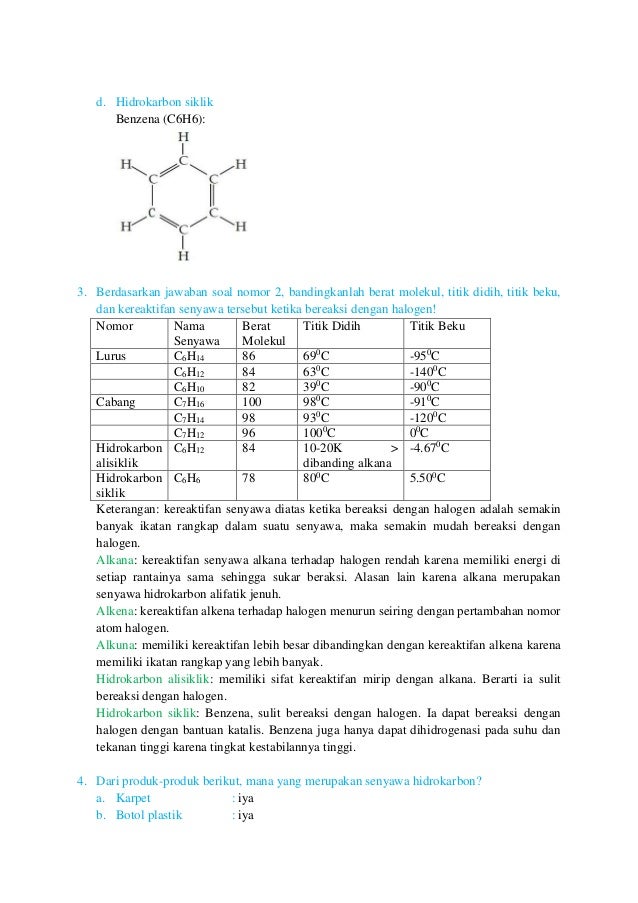 d. Hidrokarbon siklik
Benzena (C6H6):

H
C
H C C H
C C
H C H
H

3. Berdasarkan jawaban soal nomor 2, bandingkanlah berat molekul, titik didih, titik beku, dan kereaktifan senyawa tersebut ketika bereaksi dengan halogen!

| Nomor | Nama Senyawa | Berat Molekul | Titik Didih | Titik Beku |
|---|---|---|---|---|
| Lurus | $C_6H_{14}$ | 86 | $69^0C$ | $-95^0C$ |
| | $C_6H_{12}$ | 84 | $63^0C$ | $-140^0C$ |
| | $C_6H_{10}$ | 82 | $39^0C$ | $-90^0C$ |
| Cabang | $C_7H_{16}$ | 100 | $98^0C$ | $-91^0C$ |
| | $C_7H_{14}$ | 98 | $93^0C$ | $-120^0C$ |
| | $C_7H_{12}$ | 96 | $100^0C$ | $0^0C$ |
| Hidrokarbon alisiklik | $C_6H_{12}$ | 84 | 10-20K > dibanding alkana | $-4.67^0C$ |
| Hidrokarbon siklik | $C_6H_6$ | 78 | $80^0C$ | $5.50^0C$ |

Keterangan: kereaktifan senyawa diatas ketika bereaksi dengan halogen adalah semakin banyak ikatan rangkap dalam suatu senyawa, maka semakin mudah bereaksi dengan halogen.
Alkana: kereaktifan senyawa alkana terhadap halogen rendah karena memiliki energi di setiap rantainya sama sehingga sukar beraksi. Alasan lain karena alkana merupakan senyawa hidrokarbon alifatik jenuh.
Alkena: kereaktifan alkena terhadap halogen menurun seiring dengan pertambahan nomor atom halogen.
Alkuna: memiliki kereaktifan lebih besar dibandingkan dengan kereaktifan alkena karena memiliki ikatan rangkap yang lebih banyak.
Hidrokarbon alisiklik: memiliki sifat kereaktifan mirip dengan alkana. Berarti ia sulit bereaksi dengan halogen.
Hidrokarbon siklik: Benzena, sulit bereaksi dengan halogen. Ia dapat bereaksi dengan halogen dengan bantuan katalis. Benzena juga hanya dapat dihidrogenasi pada suhu dan tekanan tinggi karena tingkat kestabilannya tinggi.

4. Dari produk-produk berikut, mana yang merupakan senyawa hidrokarbon?
a. Karpet : iya
b. Botol plastik : iya